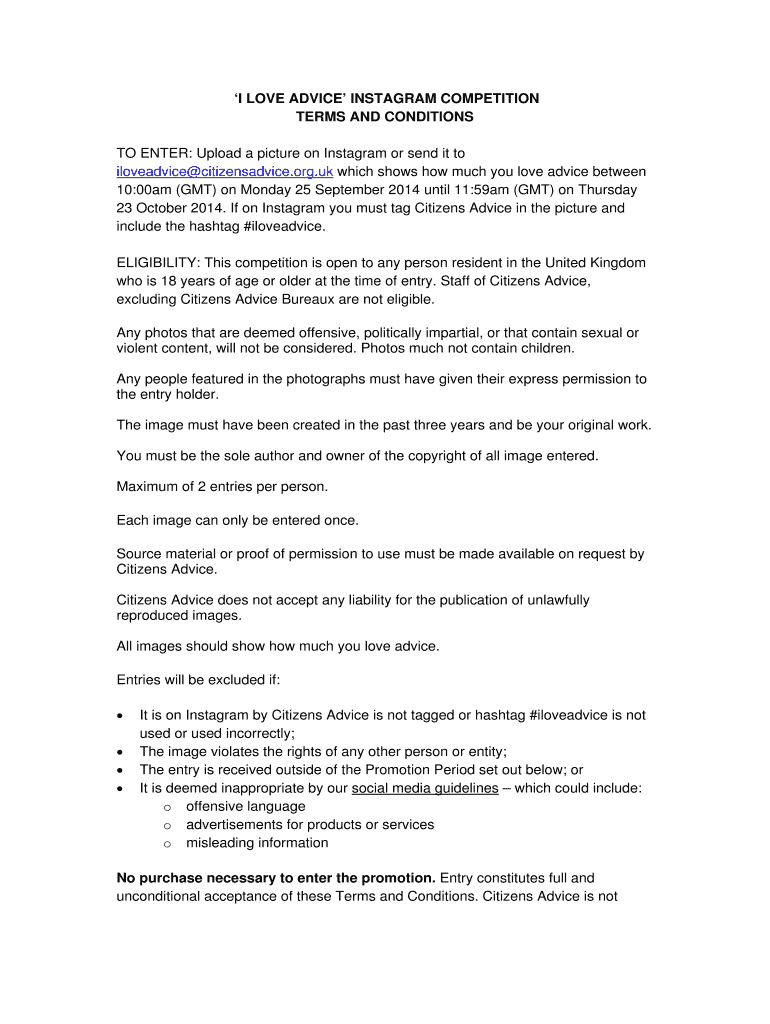 'I LOVE ADVICE' INSTAGRAM COMPETITION
TERMS AND CONDITIONS

TO ENTER: Upload a picture on Instagram or send it to iloveadvice@citizensadvice.org.uk which shows how much you love advice between 10:00am (GMT) on Monday 25 September 2014 until 11:59am (GMT) on Thursday 23 October 2014. If on Instagram you must tag Citizens Advice in the picture and include the hashtag #iloveadvice.

ELIGIBILITY: This competition is open to any person resident in the United Kingdom who is 18 years of age or older at the time of entry. Staff of Citizens Advice, excluding Citizens Advice Bureaux are not eligible.

Any photos that are deemed offensive, politically impartial, or that contain sexual or violent content, will not be considered. Photos much not contain children.

Any people featured in the photographs must have given their express permission to the entry holder.

The image must have been created in the past three years and be your original work.

You must be the sole author and owner of the copyright of all image entered.

Maximum of 2 entries per person.

Each image can only be entered once.

Source material or proof of permission to use must be made available on request by Citizens Advice.

Citizens Advice does not accept any liability for the publication of unlawfully reproduced images.

All images should show how much you love advice.

Entries will be excluded if:

• It is on Instagram by Citizens Advice is not tagged or hashtag #iloveadvice is not used or used incorrectly;
• The image violates the rights of any other person or entity;
• The entry is received outside of the Promotion Period set out below; or
• It is deemed inappropriate by our social media guidelines – which could include:
  o offensive language
  o advertisements for products or services
  o misleading information

**No purchase necessary to enter the promotion.** Entry constitutes full and unconditional acceptance of these Terms and Conditions. Citizens Advice is not